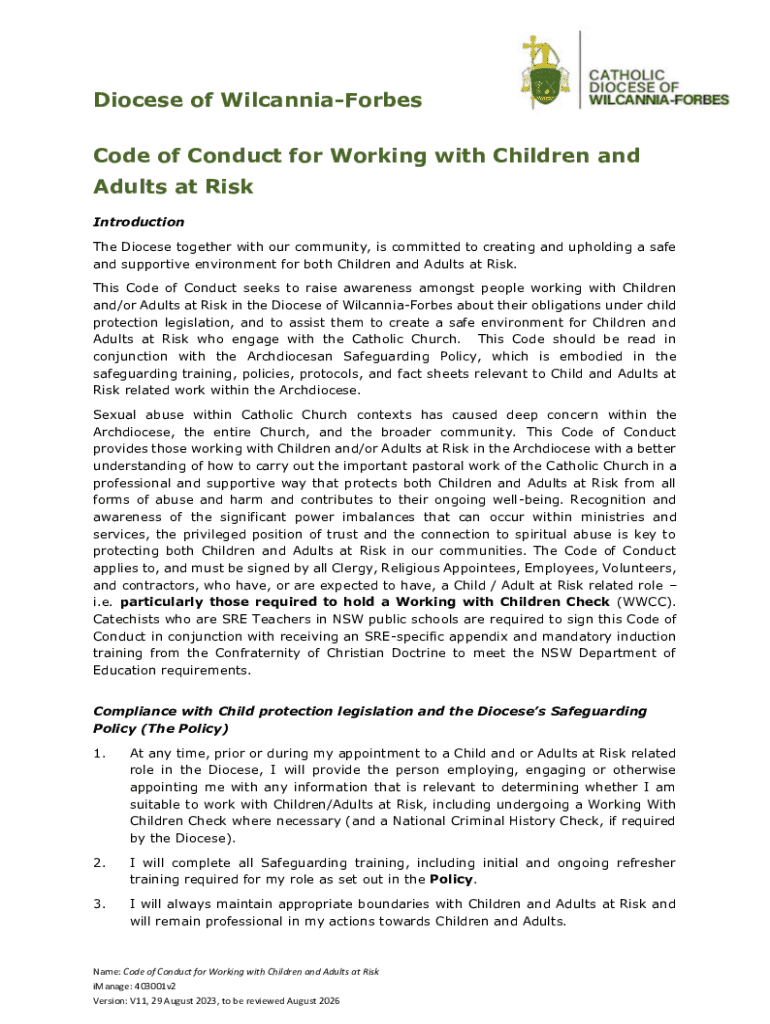 CATHOLIC DIOCESE OF WILCANNIA-FORBES

Diocese of Wilcannia-Forbes

Code of Conduct for Working with Children and Adults at Risk

Introduction

The Diocese together with our community, is committed to creating and upholding a safe and supportive environment for both Children and Adults at Risk.

This Code of Conduct seeks to raise awareness amongst people working with Children and/or Adults at Risk in the Diocese of Wilcannia-Forbes about their obligations under child protection legislation, and to assist them to create a safe environment for Children and Adults at Risk who engage with the Catholic Church. This Code should be read in conjunction with the Archdiocesan Safeguarding Policy, which is embodied in the safeguarding training, policies, protocols, and fact sheets relevant to Child and Adults at Risk related work within the Archdiocese.

Sexual abuse within Catholic Church contexts has caused deep concern within the Archdiocese, the entire Church, and the broader community. This Code of Conduct provides those working with Children and/or Adults at Risk in the Archdiocese with a better understanding of how to carry out the important pastoral work of the Catholic Church in a professional and supportive way that protects both Children and Adults at Risk from all forms of abuse and harm and contributes to their ongoing well-being. Recognition and awareness of the significant power imbalances that can occur within ministries and services, the privileged position of trust and the connection to spiritual abuse is key to protecting both Children and Adults at Risk in our communities. The Code of Conduct applies to, and must be signed by all Clergy, Religious Appointees, Employees, Volunteers, and contractors, who have, or are expected to have, a Child / Adult at Risk related role – i.e. particularly those required to hold a Working with Children Check (WWCC). Catechists who are SRE Teachers in NSW public schools are required to sign this Code of Conduct in conjunction with receiving an SRE-specific appendix and mandatory induction training from the Confraternity of Christian Doctrine to meet the NSW Department of Education requirements.

Compliance with Child protection legislation and the Diocese's Safeguarding Policy (The Policy)

1. At any time, prior or during my appointment to a Child and or Adults at Risk related role in the Diocese, I will provide the person employing, engaging or otherwise appointing me with any information that is relevant to determining whether I am suitable to work with Children/Adults at Risk, including undergoing a Working With Children Check where necessary (and a National Criminal History Check, if required by the Diocese).

2. I will complete all Safeguarding training, including initial and ongoing refresher training required for my role as set out in the Policy.

3. I will always maintain appropriate boundaries with Children and Adults at Risk and will remain professional in my actions towards Children and Adults.

Name: Code of Conduct for Working with Children and Adults at Risk
iManage: 403001v2
Version: V11, 29 August 2023, to be reviewed August 2026